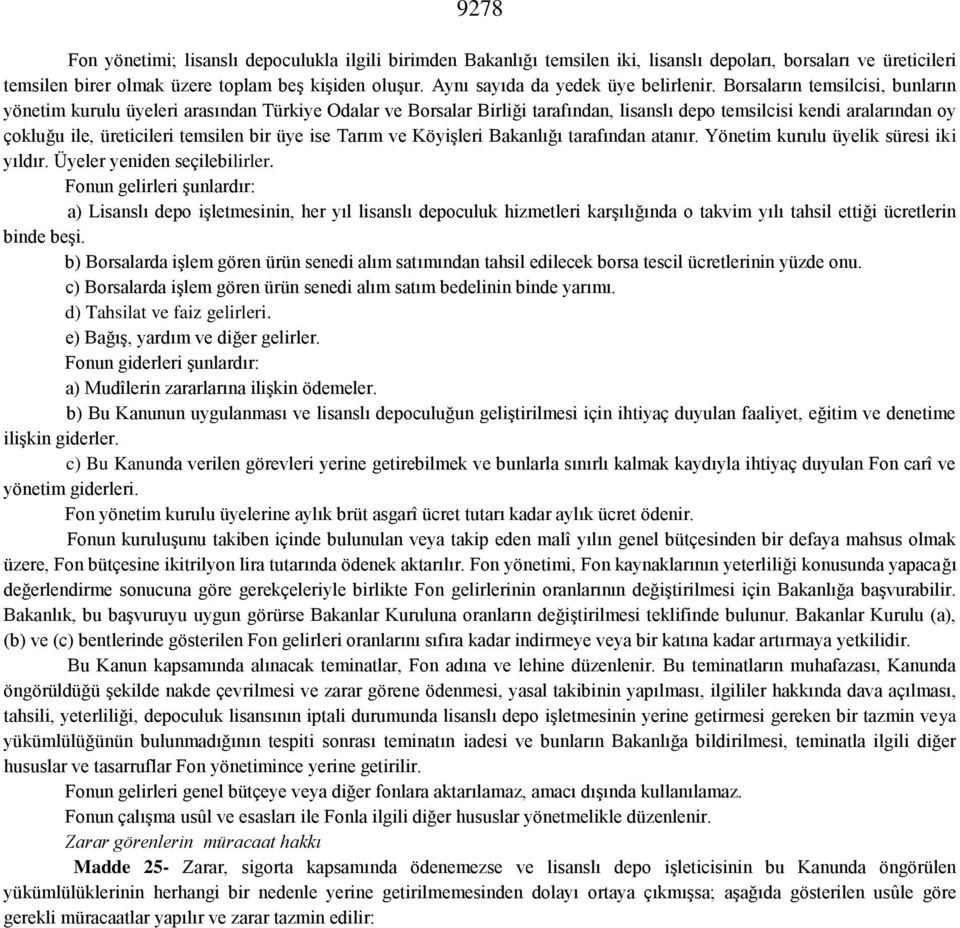 9278

Fon yönetimi; lisanslı depoculukla ilgili birimden Bakanlığı temsilen iki, lisanslı depoları, borsaları ve üreticileri temsilen birer olmak üzere toplam beş kişiden oluşur. Aynı sayıda da yedek üye belirlenir. Borsaların temsilcisi, bunların yönetim kurulu üyeleri arasından Türkiye Odalar ve Borsalar Birliği tarafından, lisanslı depo temsilcisi kendi aralarından oy çokluğu ile, üreticileri temsilen bir üye ise Tarım ve Köyişleri Bakanlığı tarafından atanır. Yönetim kurulu üyelik süresi iki yıldır. Üyeler yeniden seçilebilirler.

Fonun gelirleri şunlardır:

a) Lisanslı depo işletmesinin, her yıl lisanslı depoculuk hizmetleri karşılığında o takvim yılı tahsil ettiği ücretlerin binde beşi.

b) Borsalarda işlem gören ürün senedi alım satımından tahsil edilecek borsa tescil ücretlerinin yüzde onu.

c) Borsalarda işlem gören ürün senedi alım satım bedelinin binde yarımı.

d) Tahsilat ve faiz gelirleri.

e) Bağış, yardım ve diğer gelirler.

Fonun giderleri şunlardır:

a) Mudîlerin zararlarına ilişkin ödemeler.

b) Bu Kanunun uygulanması ve lisanslı depoculuğun geliştirilmesi için ihtiyaç duyulan faaliyet, eğitim ve denetime ilişkin giderler.

c) Bu Kanunda verilen görevleri yerine getirebilmek ve bunlarla sınırlı kalmak kaydıyla ihtiyaç duyulan Fon carî ve yönetim giderleri.

Fon yönetim kurulu üyelerine aylık brüt asgarî ücret tutarı kadar aylık ücret ödenir.

Fonun kuruluşunu takiben içinde bulunulan veya takip eden malî yılın genel bütçesinden bir defaya mahsus olmak üzere, Fon bütçesine ikitrilyon lira tutarında ödenek aktarılır. Fon yönetimi, Fon kaynaklarının yeterliliği konusunda yapacağı değerlendirme sonucuna göre gerekçeleriyle birlikte Fon gelirlerinin oranlarının değiştirilmesi için Bakanlığa başvurabilir. Bakanlık, bu başvuruyu uygun görürse Bakanlar Kuruluna oranların değiştirilmesi teklifinde bulunur. Bakanlar Kurulu (a), (b) ve (c) bentlerinde gösterilen Fon gelirleri oranlarını sıfıra kadar indirmeye veya bir katına kadar artırmaya yetkilidir.

Bu Kanun kapsamında alınacak teminatlar, Fon adına ve lehine düzenlenir. Bu teminatların muhafazası, Kanunda öngörüldüğü şekilde nakde çevrilmesi ve zarar görene ödenmesi, yasal takibinin yapılması, ilgililer hakkında dava açılması, tahsili, yeterliliği, depoculuk lisansının iptali durumunda lisanslı depo işletmesinin yerine getirmesi gereken bir tazmin veya yükümlülüğünün bulunmadığının tespiti sonrası teminatın iadesi ve bunların Bakanlığa bildirilmesi, teminatla ilgili diğer hususlar ve tasarruflar Fon yönetimince yerine getirilir.

Fonun gelirleri genel bütçeye veya diğer fonlara aktarılamaz, amacı dışında kullanılamaz.

Fonun çalışma usûl ve esasları ile Fonla ilgili diğer hususlar yönetmelikle düzenlenir.

Zarar görenlerin müracaat hakkı

Madde 25- Zarar, sigorta kapsamında ödenemezse ve lisanslı depo işleticisinin bu Kanunda öngörülen yükümlülüklerinin herhangi bir nedenle yerine getirilmemesinden dolayı ortaya çıkmışsa; aşağıda gösterilen usûle göre gerekli müracaatlar yapılır ve zarar tazmin edilir: